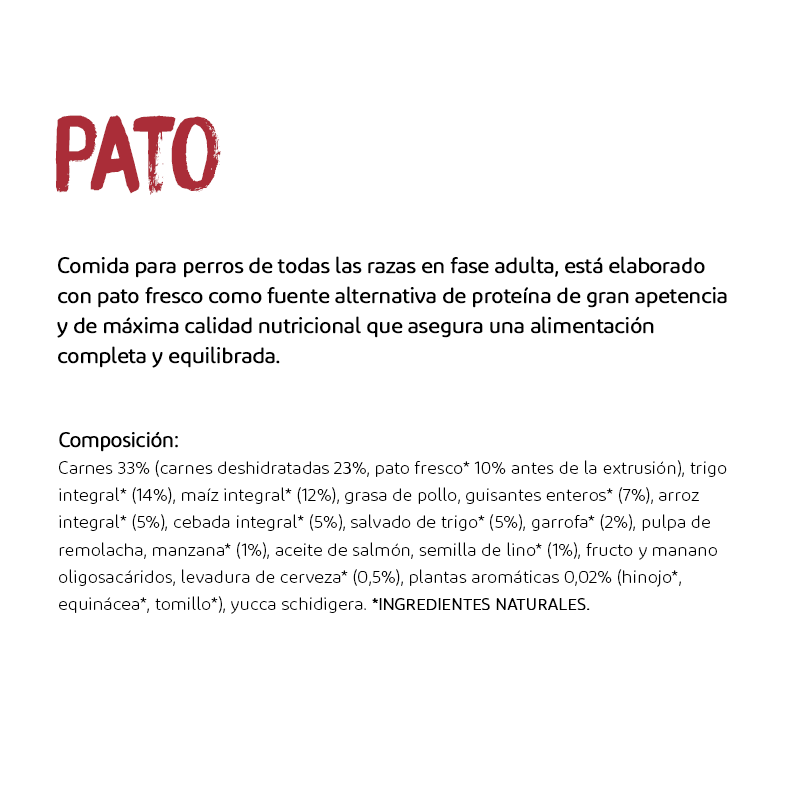 PATO

Comida para perros de todas las razas en fase adulta, está elaborado con pato fresco como fuente alternativa de proteína de gran apetencia y de máxima calidad nutricional que asegura una alimentación completa y equilibrada.

Composición:
Carnes 33% (carnes deshidratadas 23%, pato fresco* 10% antes de la extrusión), trigo integral* (14%), maíz integral* (12%), grasa de pollo, guisantes enteros* (7%), arroz integral* (5%), cebada integral* (5%), salvado de trigo* (5%), garrofa* (2%), pulpa de remolacha, manzana* (1%), aceite de salmón, semilla de lino* (1%), fructo y manano oligosacáridos, levadura de cerveza* (0,5%), plantas aromáticas 0,02% (hinojo*, equinácea*, tomillo*), yucca schidigera. *INGREDIENTES NATURALES.